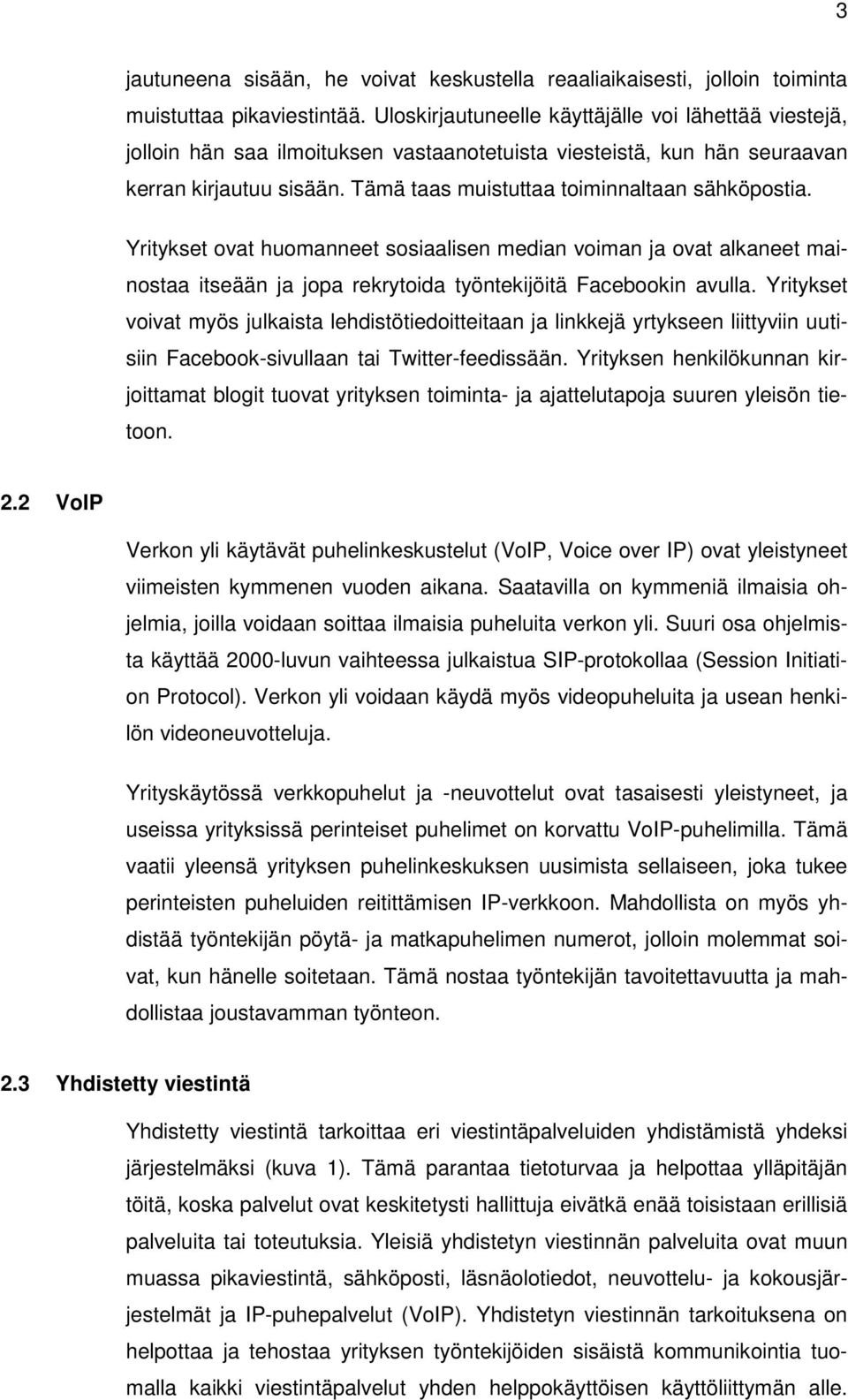 3

jautuneena sisään, he voivat keskustella reaaliaikaisesti, jolloin toiminta muistuttaa pikaviestintää. Uloskirjautuneelle käyttäjälle voi lähettää viestejä, jolloin hän saa ilmoituksen vastaanotetuista viesteistä, kun hän seuraavan kerran kirjautuu sisään. Tämä taas muistuttaa toiminnaltaan sähköpostia.

Yritykset ovat huomanneet sosiaalisen median voiman ja ovat alkaneet mainostaa itseään ja jopa rekrytoida työntekijöitä Facebookin avulla. Yritykset voivat myös julkaista lehdistötiedoitteitaan ja linkkejä yrtykseen liittyviin uutisiin Facebook-sivullaan tai Twitter-feedissään. Yrityksen henkilökunnan kirjoittamat blogit tuovat yrityksen toiminta- ja ajattelutapoja suuren yleisön tietoon.

2.2 VoIP

Verkon yli käytävät puhelinkeskustelut (VoIP, Voice over IP) ovat yleistyneet viimeisten kymmenen vuoden aikana. Saatavilla on kymmeniä ilmaisia ohjelmia, joilla voidaan soittaa ilmaisia puheluita verkon yli. Suuri osa ohjelmista käyttää 2000-luvun vaihteessa julkaistua SIP-protokollaa (Session Initiation Protocol). Verkon yli voidaan käydä myös videopuheluita ja usean henkilön videoneuvotteluja.

Yrityskäytössä verkkopuhelut ja -neuvottelut ovat tasaisesti yleistyneet, ja useissa yrityksissä perinteiset puhelimet on korvattu VoIP-puhelimilla. Tämä vaatii yleensä yrityksen puhelinkeskuksen uusimista sellaiseen, joka tukee perinteisten puheluiden reitittämisen IP-verkkoon. Mahdollista on myös yhdistää työntekijän pöytä- ja matkapuhelimen numerot, jolloin molemmat soivat, kun hänelle soitetaan. Tämä nostaa työntekijän tavoitettavuutta ja mahdollistaa joustavamman työnteon.

2.3 Yhdistetty viestintä

Yhdistetty viestintä tarkoittaa eri viestintäpalveluiden yhdistämistä yhdeksi järjestelmäksi (kuva 1). Tämä parantaa tietoturvaa ja helpottaa ylläpitäjän töitä, koska palvelut ovat keskitetysti hallittuja eivätkä enää toisistaan erillisiä palveluita tai toteutuksia. Yleisiä yhdistetyn viestinnän palveluita ovat muun muassa pikaviestintä, sähköposti, läsnäolotiedot, neuvottelu- ja kokousjärjestelmät ja IP-puhepalvelut (VoIP). Yhdistetyn viestinnän tarkoituksena on helpottaa ja tehostaa yrityksen työntekijöiden sisäistä kommunikointia tuomalla kaikki viestintäpalvelut yhden helppokäyttöisen käyttöliittymän alle.